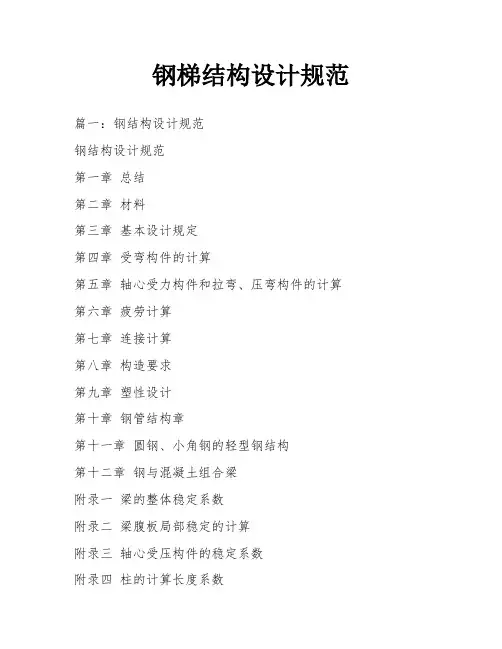 钢梯结构设计规范

篇一：钢结构设计规范

钢结构设计规范

第一章 总结

第二章 材料

第三章 基本设计规定

第四章 受弯构件的计算

第五章 轴心受力构件和拉弯、压弯构件的计算

第六章 疲劳计算

第七章 连接计算

第八章 构造要求

第九章 塑性设计

第十章 钢管结构章

第十一章 圆钢、小角钢的轻型钢结构

第十二章 钢与混凝土组合梁

附录一 梁的整体稳定系数

附录二 梁腹板局部稳定的计算

附录三 轴心受压构件的稳定系数

附录四 柱的计算长度系数